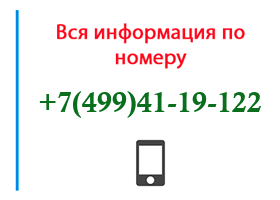 Вся информация по номеру

+7(499)41-19-122